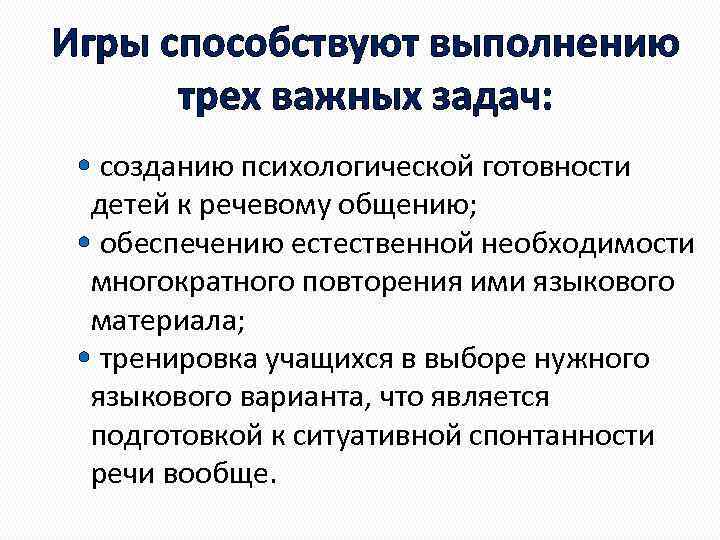 Игры способствуют выполнению трех важных задач:

• созданию психологической готовности детей к речевому общению;
• обеспечению естественной необходимости многократного повторения ими языкового материала;
• тренировка учащихся в выборе нужного языкового варианта, что является подготовкой к ситуативной спонтанности речи вообще.